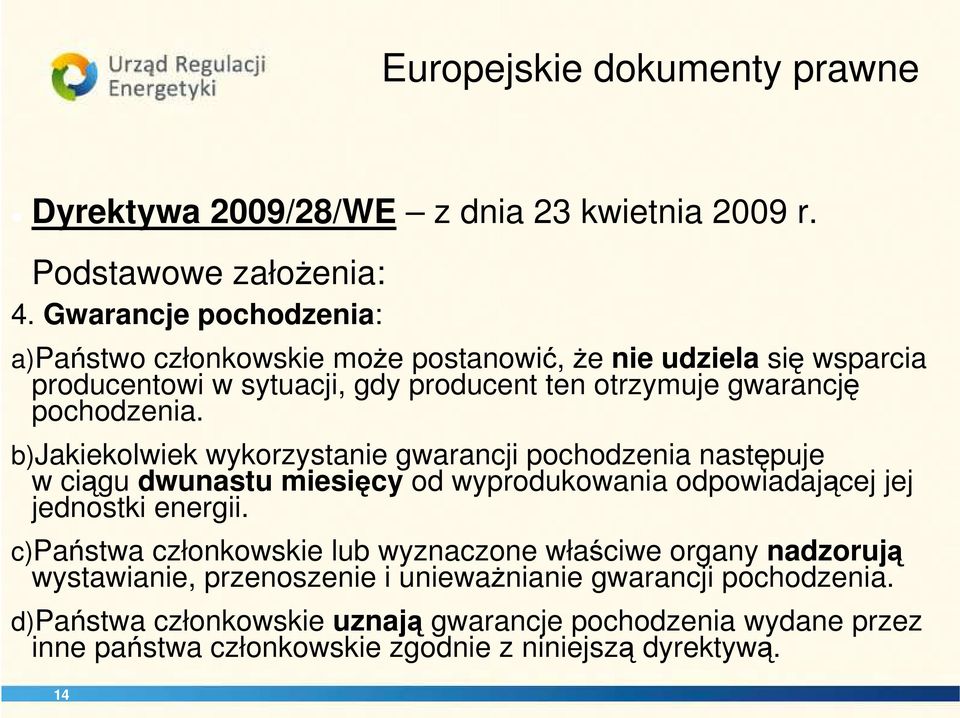 Urząd Regulacji Energetyki

Europejskie dokumenty prawne

Dyrektywa 2009/28/WE – z dnia 23 kwietnia 2009 r.

Podstawowe założenia:

4. Gwarancje pochodzenia:

a)Państwo członkowskie może postanowić, że nie udziela się wsparcia producentowi w sytuacji, gdy producent ten otrzymuje gwarancję pochodzenia.

b)Jakiekolwiek wykorzystanie gwarancji pochodzenia następuje w ciągu dwunastu miesięcy od wyprodukowania odpowiadającej jej jednostki energii.

c)Państwa członkowskie lub wyznaczone właściwe organy nadzorują wystawianie, przenoszenie i unieważnianie gwarancji pochodzenia.

d)Państwa członkowskie uznają gwarancje pochodzenia wydane przez inne państwa członkowskie zgodnie z niniejszą dyrektywą.

14